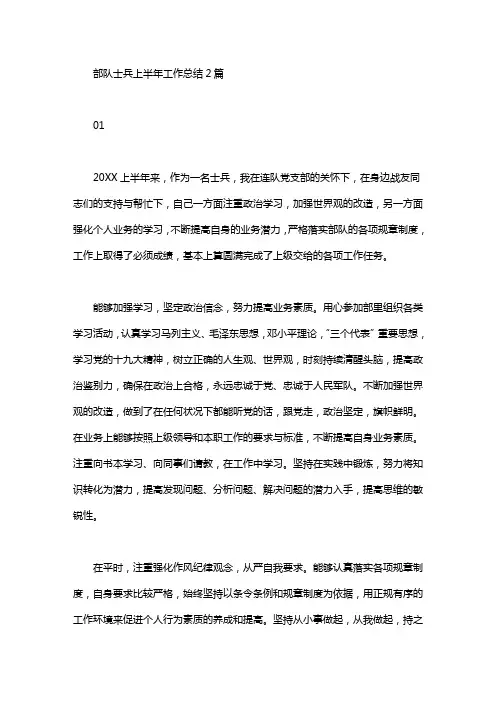 部队士兵上半年工作总结 2 篇

01

20XX 上半年来，作为一名士兵，我在连队党支部的关怀下，在身边战友同志们的支持与帮忙下，自己一方面注重政治学习，加强世界观的改造，另一方面强化个人业务的学习，不断提高自身的业务潜力，严格落实部队的各项规章制度，工作上取得了必须成绩，基本上算圆满完成了上级交给的各项工作任务。

能够加强学习，坚定政治信念，努力提高业务素质。用心参加部里组织各类学习活动，认真学习马列主义、毛泽东思想，邓小平理论，"三个代表" 重要思想，学习党的十九大精神，树立正确的人生观、世界观，时刻持续清醒头脑，提高政治鉴别力，确保在政治上合格，永远忠诚于党、忠诚于人民军队。不断加强世界观的改造，做到了在任何状况下都能听党的话，跟党走，政治坚定，旗帜鲜明。在业务上能够按照上级领导和本职工作的要求与标准，不断提高自身业务素质。注重向书本学习、向同事们请教，在工作中学习。坚持在实践中锻炼，努力将知识转化为潜力，提高发现问题、分析问题、解决问题的潜力入手，提高思维的敏锐性。

在平时，注重强化作风纪律观念，从严自我要求。能够认真落实各项规章制度，自身要求比较严格，始终坚持以条令条例和规章制度为依据，用正规有序的工作环境来促进个人行为素质的养成和提高。坚持从小事做起，从我做起，持之